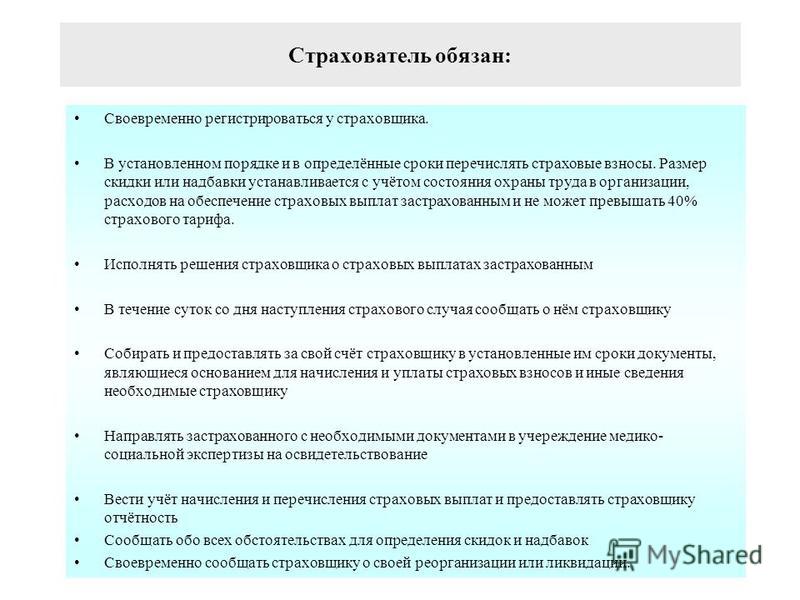 Страхователь обязан:

• Своевременно регистрироваться у страховщика.

• В установленном порядке и в определённые сроки перечислять страховые взносы. Размер скидки или надбавки устанавливается с учётом состояния охраны труда в организации, расходов на обеспечение страховых выплат застрахованным и не может превышать 40% страхового тарифа.

• Исполнять решения страховщика о страховых выплатах застрахованным

• В течение суток со дня наступления страхового случая сообщать о нём страховщику

• Собирать и предоставлять за свой счёт страховщику в установленные им сроки документы, являющиеся основанием для начисления и уплаты страховых взносов и иные сведения необходимые страховщику

• Направлять застрахованного с необходимыми документами в учереждение медико-социальной экспертизы на освидетельствование

• Вести учёт начисления и перечисления страховых выплат и предоставлять страховщику отчётность

• Сообщать обо всех обстоятельствах для определения скидок и надбавок

• Своевременно сообщать страховщику о своей реорганизации или ликвидации.

MyShared